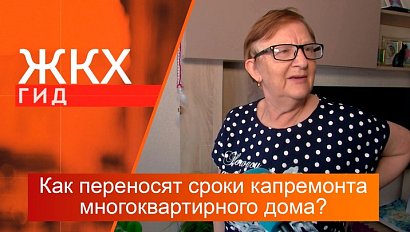 ЖКХ
ГИД

Как переносят сроки капремонта многоквартирного дома?